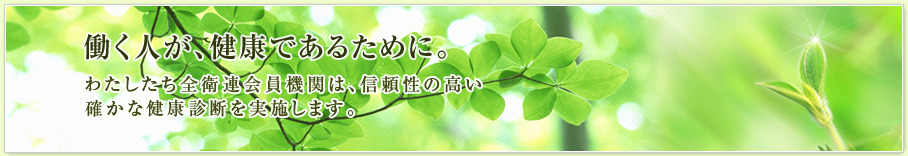 働く人が、健康であるために。

わたしたち全衛連会員機関は、信頼性の高い確かな健康診断を実施します。